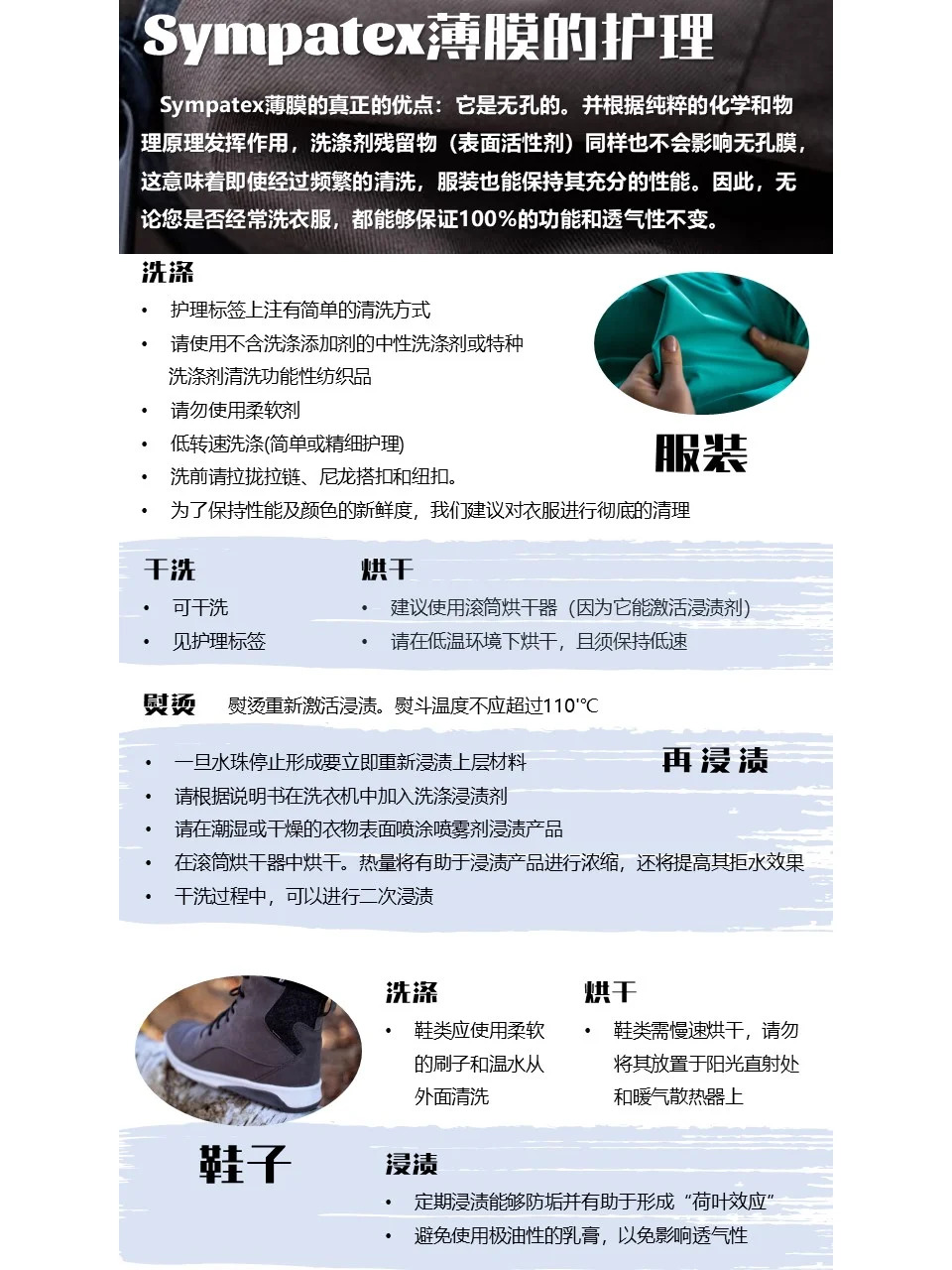 Sympatex薄膜的护理

Sympatex薄膜的真正的优点：它是无孔的。并根据纯粹的化学和物理原理发挥作用，洗涤剂残留物（表面活性剂）同样也不会影响无孔膜，这意味着即使经过频繁的清洗，服装也能保持其充分的性能。因此，无论您是否经常洗衣服，都能够保证100%的功能和透气性不变。

洗涤
• 护理标签上注有简单的清洗方式
• 请使用不含洗涤添加剂的中性洗涤剂或特种洗涤剂清洗功能性纺织品
• 请勿使用柔软剂
• 低转速洗涤(简单或精细护理)
• 洗前请拉拢拉链、尼龙搭扣和纽扣。
• 为了保持性能及颜色的新鲜度，我们建议对衣服进行彻底的清理

服装

干洗
• 可干洗
• 见护理标签

烘干
• 建议使用滚筒烘干器（因为它能激活浸渍剂）
• 请在低温环境下烘干，且须保持低速

熨烫 熨烫重新激活浸渍。熨斗温度不应超过110℃

再浸渍
• 一旦水珠停止形成要立即重新浸渍上层材料
• 请根据说明书在洗衣机中加入洗涤浸渍剂
• 请在潮湿或干燥的衣物表面喷涂喷雾剂浸渍产品
• 在滚筒烘干器中烘干。热量将有助于浸渍产品进行浓缩，还将提高其拒水效果
• 干洗过程中，可以进行二次浸渍

洗涤
• 鞋类应使用柔软的刷子和温水从外面清洗

烘干
• 鞋类需慢速烘干，请勿将其放置于阳光直射处和暖气散热器上

鞋子

浸渍
• 定期浸渍能够防垢并有助于形成“荷叶效应”
• 避免使用极油性的乳膏，以免影响透气性